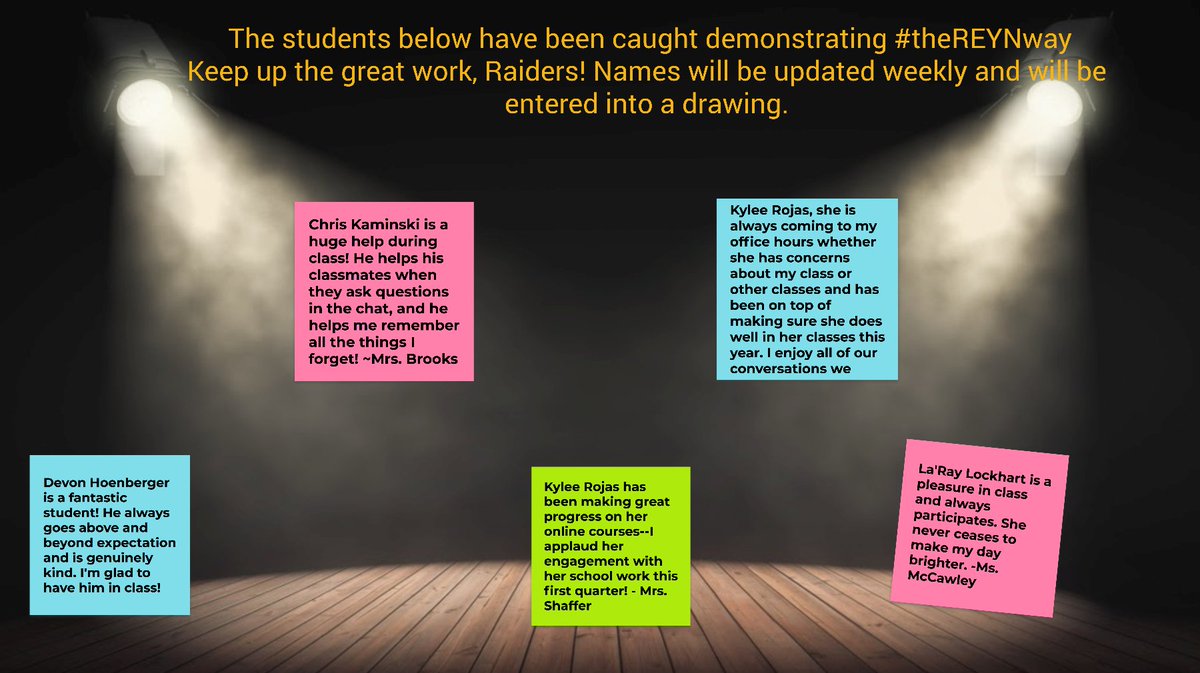 The students below have been caught demonstrating #theREYNway
Keep up the great work, Raiders! Names will be updated weekly and will be entered into a drawing.

Chris Kaminski is a huge help during class! He helps his classmates when they ask questions in the chat, and he helps me remember all the things I forget! ~Mrs. Brooks

Kylee Rojas, she is always coming to my office hours whether she has concerns about my class or other classes and has been on top of making sure she does well in her classes this year. I enjoy all of our conversations we

Devon Hoenberger is a fantastic student! He always goes above and beyond expectation and is genuinely kind. I'm glad to have him in class!

Kylee Rojas has been making great progress on her online courses--I applaud her engagement with her school work this first quarter! - Mrs. Shaffer

La'Ray Lockhart is a pleasure in class and always participates. She never ceases to make my day brighter. -Ms. McCawley